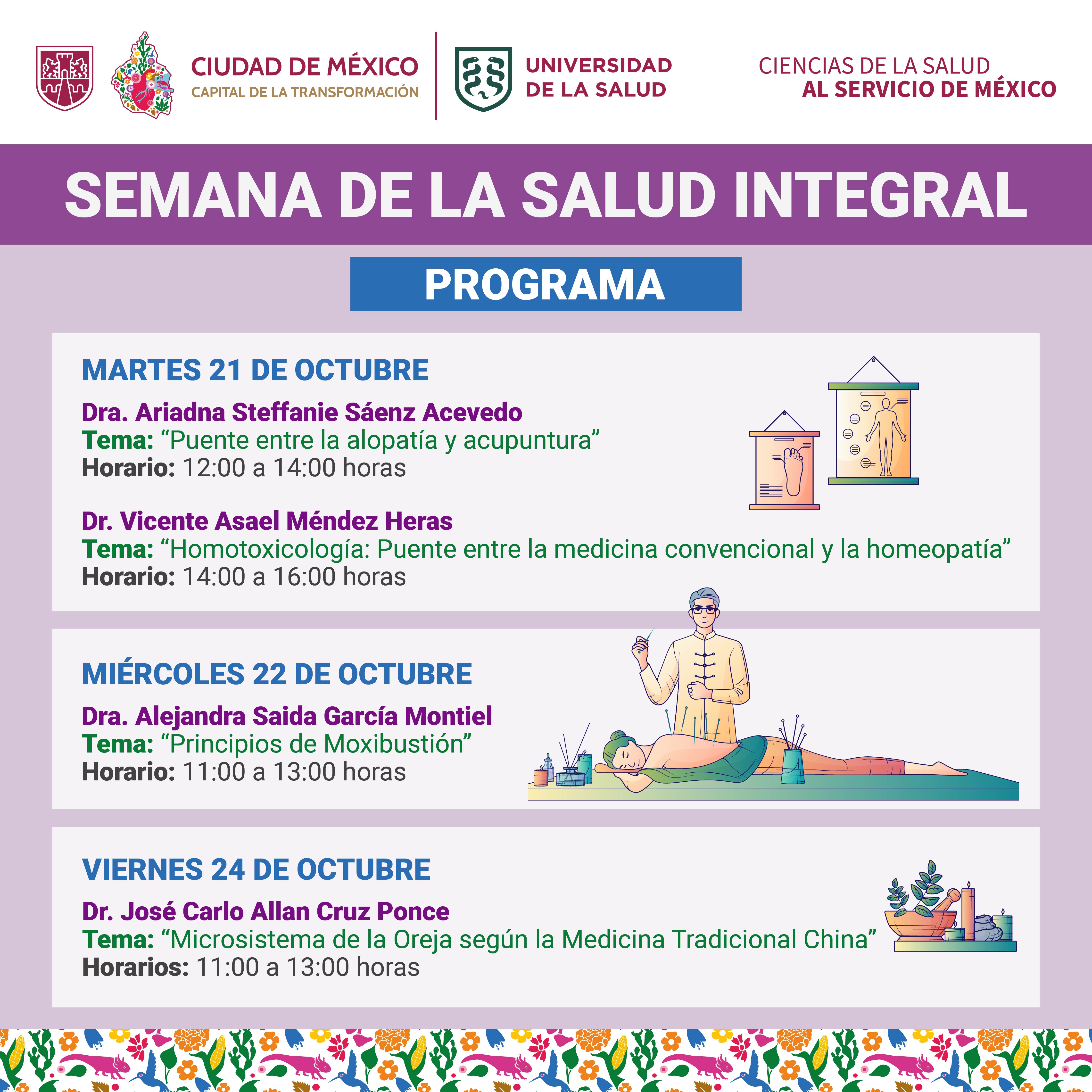 CIUDAD DE MÉXICO
CAPITAL DE LA TRANSFORMACIÓN

UNIVERSIDAD DE LA SALUD

CIENCIAS DE LA SALUD
AL SERVICIO DE MÉXICO

SEMANA DE LA SALUD INTEGRAL

PROGRAMA

MARTES 21 DE OCTUBRE

Dra. Ariadna Steffanie Sáenz Acevedo
Tema: “Puente entre la alopatía y acupuntura”
Horario: 12:00 a 14:00 horas

Dr. Vicente Asael Méndez Heras
Tema: “Homotoxicología: Puente entre la medicina convencional y la homeopatía”
Horario: 14:00 a 16:00 horas

MIÉRCOLES 22 DE OCTUBRE

Dra. Alejandra Saida García Montiel
Tema: “Principios de Moxibustión”
Horario: 11:00 a 13:00 horas

VIERNES 24 DE OCTUBRE

Dr. José Carlo Allan Cruz Ponce
Tema: “Microsistema de la Oreja según la Medicina Tradicional China”
Horarios: 11:00 a 13:00 horas